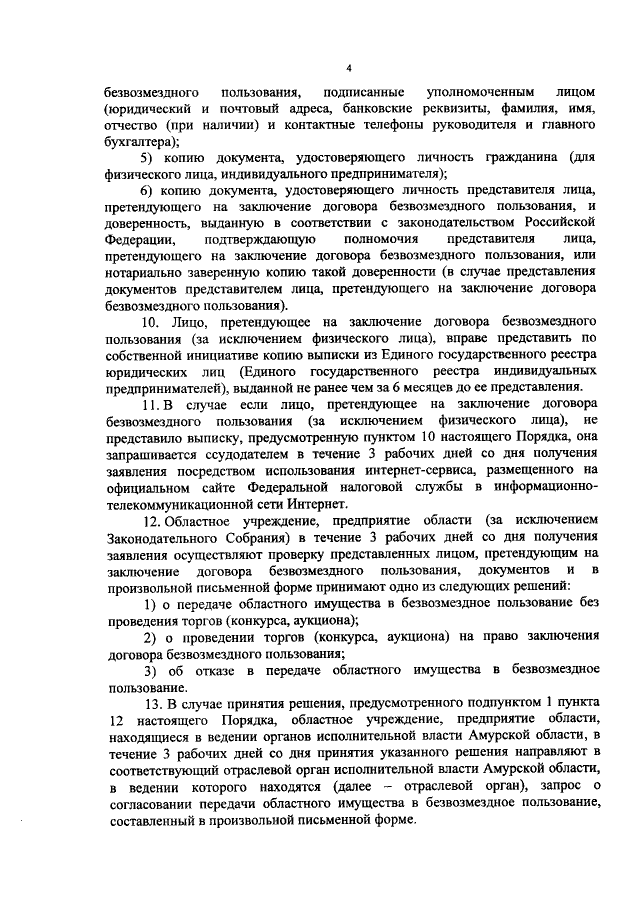 4

безвозмездного пользования, подписанные уполномоченным лицом (юридический и почтовый адреса, банковские реквизиты, фамилия, имя, отчество (при наличии) и контактные телефоны руководителя и главного бухгалтера);

5) копию документа, удостоверяющего личность гражданина (для физического лица, индивидуального предпринимателя);

6) копию документа, удостоверяющего личность представителя лица, претендующего на заключение договора безвозмездного пользования, и доверенность, выданную в соответствии с законодательством Российской Федерации, подтверждающую полномочия представителя лица, претендующего на заключение договора безвозмездного пользования, или нотариально заверенную копию такой доверенности (в случае представления документов представителем лица, претендующего на заключение договора безвозмездного пользования).

10. Лицо, претендующее на заключение договора безвозмездного пользования (за исключением физического лица), вправе представить по собственной инициативе копию выписки из Единого государственного реестра юридических лиц (Единого государственного реестра индивидуальных предпринимателей), выданной не ранее чем за 6 месяцев до ее представления.

11. В случае если лицо, претендующее на заключение договора безвозмездного пользования (за исключением физического лица), не представило выписку, предусмотренную пунктом 10 настоящего Порядка, она запрашивается ссудодателем в течение 3 рабочих дней со дня получения заявления посредством использования интернет-сервиса, размещенного на официальном сайте Федеральной налоговой службы в информационно-телекоммуникационной сети Интернет.

12. Областное учреждение, предприятие области (за исключением Законодательного Собрания) в течение 3 рабочих дней со дня получения заявления осуществляют проверку представленных лицом, претендующим на заключение договора безвозмездного пользования, документов и в произвольной письменной форме принимают одно из следующих решений:

1) о передаче областного имущества в безвозмездное пользование без проведения торгов (конкурса, аукциона);

2) о проведении торгов (конкурса, аукциона) на право заключения договора безвозмездного пользования;

3) об отказе в передаче областного имущества в безвозмездное пользование.

13. В случае принятия решения, предусмотренного подпунктом 1 пункта 12 настоящего Порядка, областное учреждение, предприятие области, находящиеся в ведении органов исполнительной власти Амурской области, в течение 3 рабочих дней со дня принятия указанного решения направляют в соответствующий отраслевой орган исполнительной власти Амурской области, в ведении которого находятся (далее – отраслевой орган), запрос о согласовании передачи областного имущества в безвозмездное пользование, составленный в произвольной письменной форме.